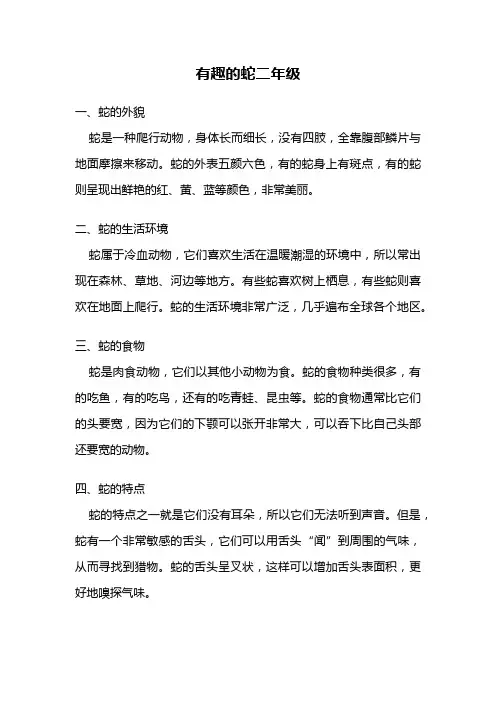 有趣的蛇二年级

一、蛇的外貌

蛇是一种爬行动物，身体长而细长，没有四肢，全靠腹部鳞片与地面摩擦来移动。蛇的外表五颜六色，有的蛇身上有斑点，有的蛇则呈现出鲜艳的红、黄、蓝等颜色，非常美丽。

二、蛇的生活环境

蛇属于冷血动物，它们喜欢生活在温暖潮湿的环境中，所以常出现在森林、草地、河边等地方。有些蛇喜欢树上栖息，有些蛇则喜欢在地面上爬行。蛇的生活环境非常广泛，几乎遍布全球各个地区。

三、蛇的食物

蛇是肉食动物，它们以其他小动物为食。蛇的食物种类很多，有的吃鱼，有的吃鸟，还有的吃青蛙、昆虫等。蛇的食物通常比它们的头要宽，因为它们的下颚可以张开非常大，可以吞下比自己头部还要宽的动物。

四、蛇的特点

蛇的特点之一就是它们没有耳朵，所以它们无法听到声音。但是，蛇有一个非常敏感的舌头，它们可以用舌头“闻”到周围的气味，从而寻找到猎物。蛇的舌头呈叉状，这样可以增加舌头表面积，更好地嗅探气味。